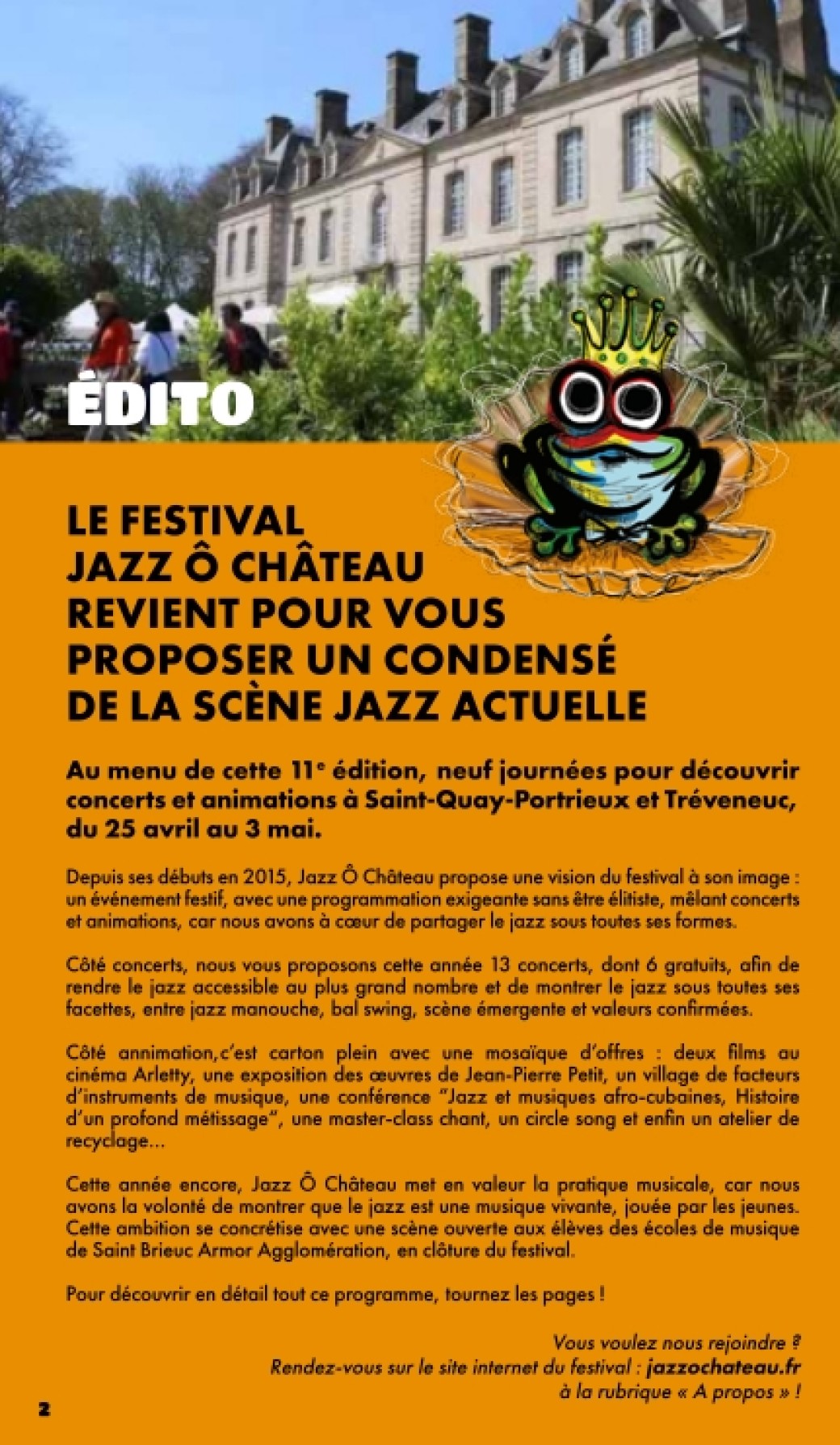 ÉDITO

LE FESTIVAL
JAZZ Ô CHÂTEAU
REVIENT POUR VOUS
PROPOSER UN CONDENSÉ
DE LA SCÈNE JAZZ ACTUELLE

Au menu de cette 11e édition, neuf journées pour découvrir concerts et animations à Saint-Quay-Portrieux et Tréveneuc, du 25 avril au 3 mai.

Depuis ses débuts en 2015, Jazz Ô Château propose une vision du festival à son image : un événement festif, avec une programmation exigeante sans être élitiste, mêlant concerts et animations, car nous avons à cœur de partager le jazz sous toutes ses formes.

Côté concerts, nous vous proposons cette année 13 concerts, dont 6 gratuits, afin de rendre le jazz accessible au plus grand nombre et de montrer le jazz sous toutes ses facettes, entre jazz manouche, bal swing, scène émergente et valeurs confirmées.

Côté annimation,c'est carton plein avec une mosaïque d'offres : deux films au cinéma Arletty, une exposition des œuvres de Jean-Pierre Petit, un village de facteurs d'instruments de musique, une conférence "Jazz et musiques afro-cubaines, Histoire d'un profond métissage", une master-class chant, un circle song et enfin un atelier de recyclage...

Cette année encore, Jazz Ô Château met en valeur la pratique musicale, car nous avons la volonté de montrer que le jazz est une musique vivante, jouée par les jeunes. Cette ambition se concrétise avec une scène ouverte aux élèves des écoles de musique de Saint Brieuc Armor Agglomération, en clôture du festival.

Pour découvrir en détail tout ce programme, tournez les pages !

Vous voulez nous rejoindre ?
Rendez-vous sur le site internet du festival : jazzochateau.fr
à la rubrique « A propos » !

2